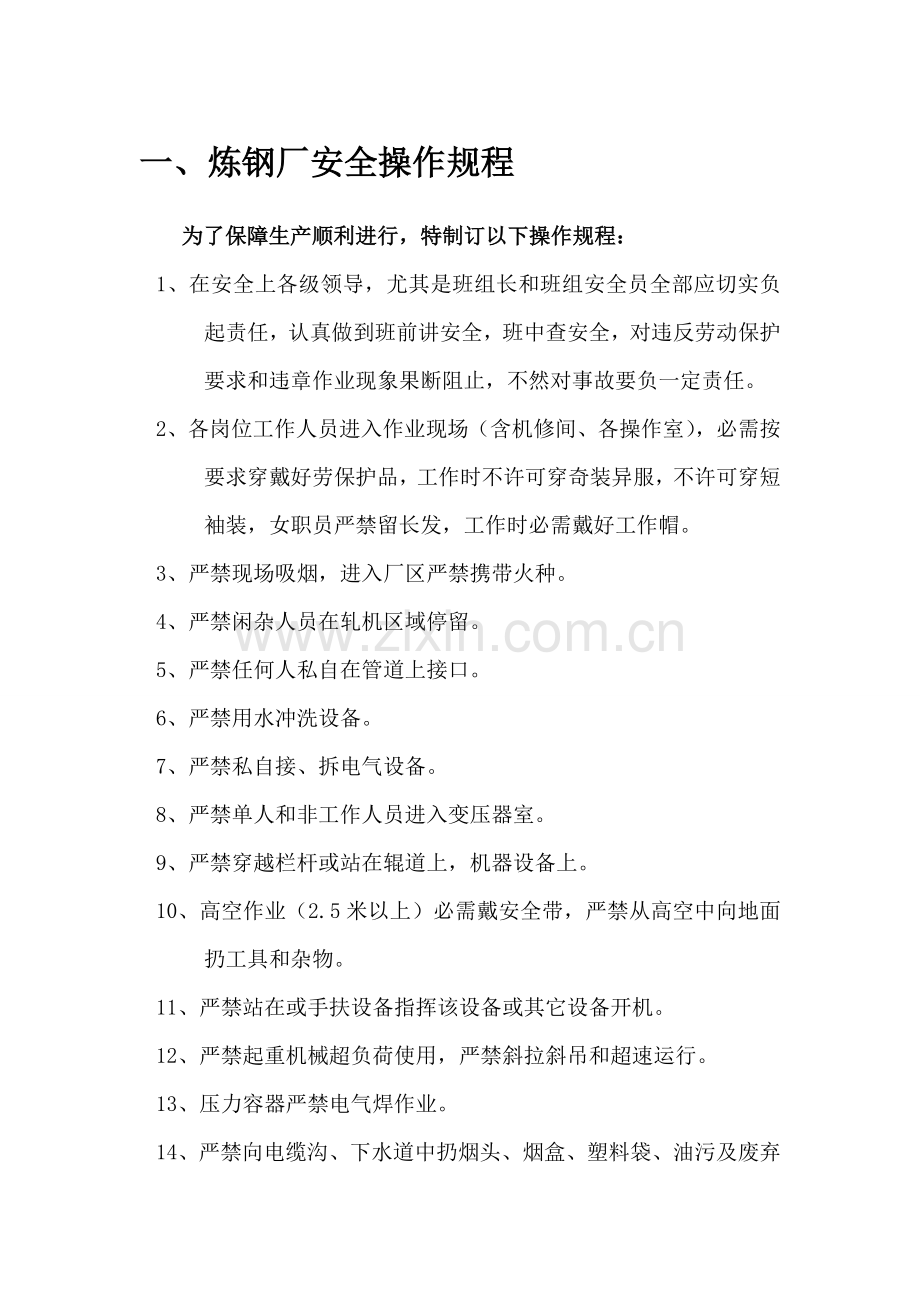 一、炼钢厂安全操作规程

为了保障生产顺利进行，特制订以下操作规程：

1、在安全上各级领导，尤其是班组长和班组安全员全部应切实负起责任，认真做到班前讲安全，班中查安全，对违反劳动保护要求和违章作业现象果断阻止，不然对事故要负一定责任。

2、各岗位工作人员进入作业现场（含机修间、各操作室），必需按要求穿戴好劳保护品，工作时不许可穿奇装异服，不许可穿短袖装，女职员严禁留长发，工作时必需戴好工作帽。

3、严禁现场吸烟，进入厂区严禁携带火种。

4、严禁闲杂人员在轧机区域停留。

5、严禁任何人私自在管道上接口。

6、严禁用水冲洗设备。

7、严禁私自接、拆电气设备。

8、严禁单人和非工作人员进入变压器室。

9、严禁穿越栏杆或站在辊道上，机器设备上。

10、高空作业（2.5米以上）必需戴安全带，严禁从高空中向地面扔工具和杂物。

11、严禁站在或手扶设备指挥该设备或其它设备开机。

12、严禁起重机械超负荷使用，严禁斜拉斜吊和超速运行。

13、压力容器严禁电气焊作业。

14、严禁向电缆沟、下水道中扔烟头、烟盒、塑料袋、油污及废弃

www.zixin.com.cn